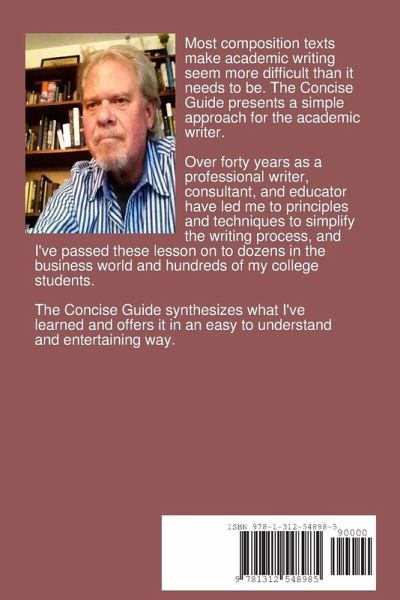 Most composition texts make academic writing seem more difficult than it needs to be. The Concise Guide presents a simple approach for the academic writer.

Over forty years as a professional writer, consultant, and educator have led me to principles and techniques to simplify the writing process, and I've passed these lesson on to dozens in the business world and hundreds of my college students.

The Concise Guide synthesizes what I've learned and offers it in an easy to understand and entertaining way.

ISBN 978-1-312-54898-5

90000

9 781312 548985